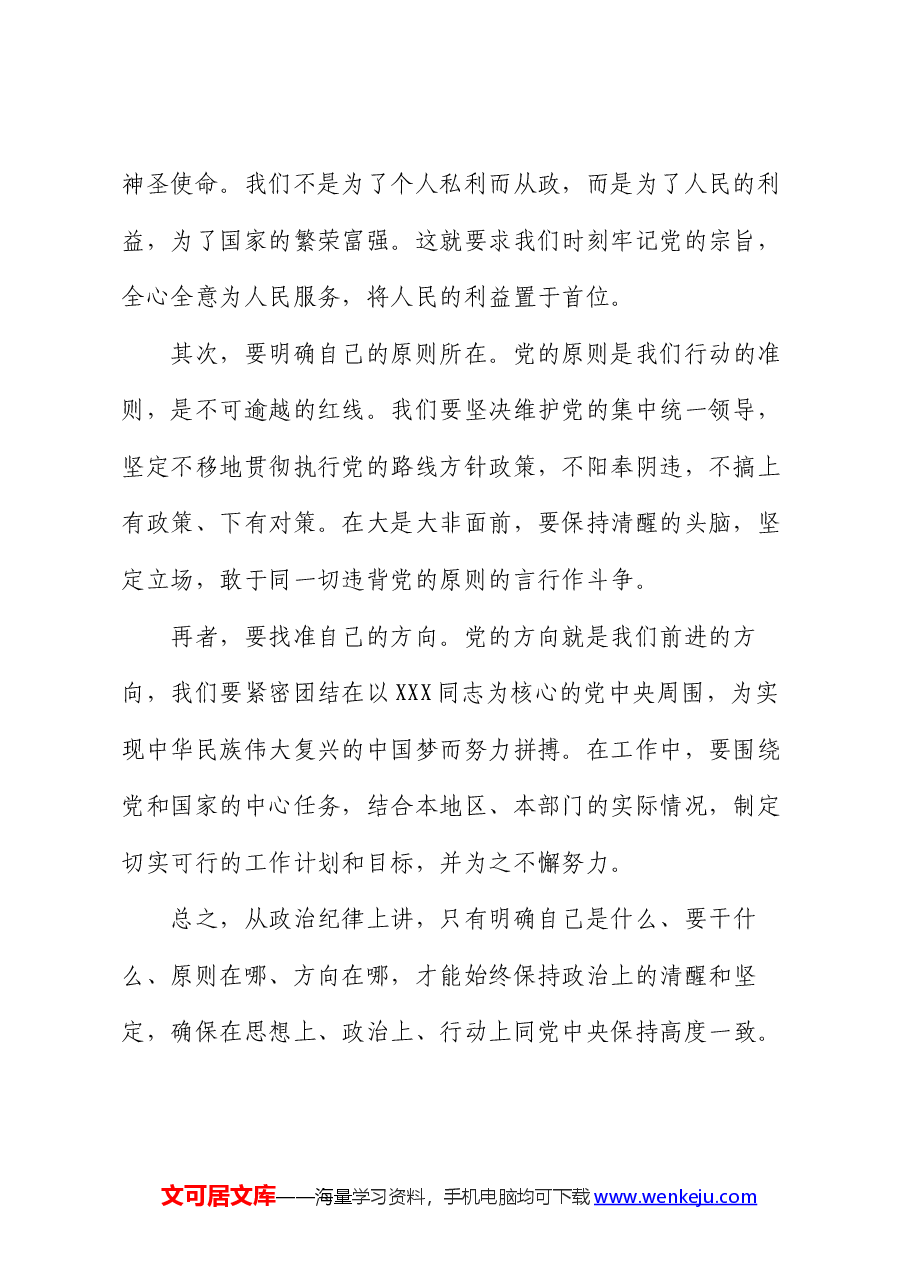 神圣使命。我们不是为了个人私利而从政，而是为了人民的利益，为了国家的繁荣富强。这就要求我们时刻牢记党的宗旨，全心全意为人民服务，将人民的利益置于首位。

其次，要明确自己的原则所在。党的原则是我们行动的准则，是不可逾越的红线。我们要坚决维护党的集中统一领导，坚定不移地贯彻执行党的路线方针政策，不阳奉阴违，不搞上有政策、下有对策。在大是大非面前，要保持清醒的头脑，坚定立场，敢于同一切违背党的原则的言行作斗争。

再者，要找准自己的方向。党的方向就是我们前进的方向，我们要紧密团结在以XXX同志为核心的党中央周围，为实现中华民族伟大复兴的中国梦而努力拼搏。在工作中，要围绕党和国家的中心任务，结合本地区、本部门的实际情况，制定切实可行的工作计划和目标，并为之不懈努力。

总之，从政治纪律上讲，只有明确自己是什么、要干什么、原则在哪、方向在哪，才能始终保持政治上的清醒和坚定，确保在思想上、政治上、行动上同党中央保持高度一致。

文可居文库——海量学习资料，手机电脑均可下载www.wenkeju.com